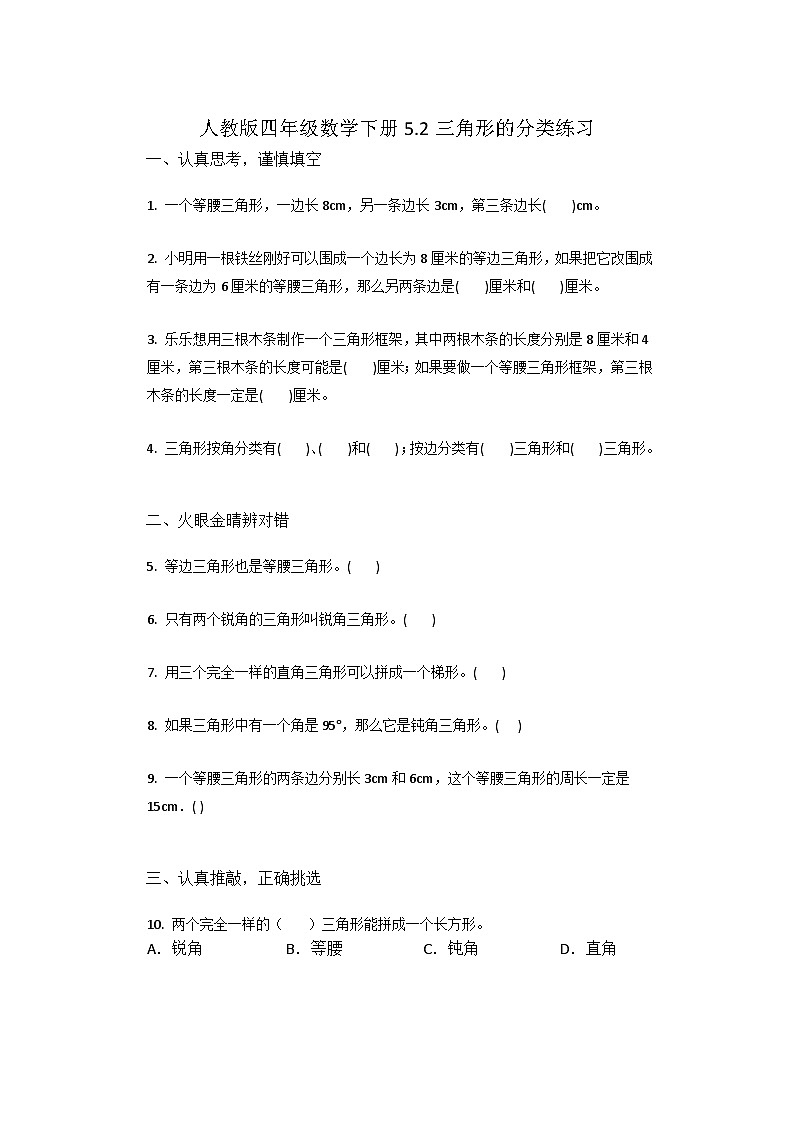 人教版四年级数学下册 5.2 三角形的分类练习

一、认真思考，谨慎填空

1. 一个等腰三角形，一边长 8cm，另一条边长 3cm，第三条边长(　　)cm。

2. 小明用一根铁丝刚好可以围成一个边长为 8 厘米的等边三角形，如果把它改围成有一条边为 6 厘米的等腰三角形，那么另两条边是(　　)厘米和(　　)厘米。

3. 乐乐想用三根木条制作一个三角形框架，其中两根木条的长度分别是 8 厘米和 4 厘米，第三根木条的长度可能是(　　)厘米；如果要做一个等腰三角形框架，第三根木条的长度一定是(　　)厘米。

4. 三角形按角分类有(　　)、(　　)和(　　)；按边分类有(　　)三角形和(　　)三角形。

二、火眼金睛辨对错

5. 等边三角形也是等腰三角形。(　　)

6. 只有两个锐角的三角形叫锐角三角形。(　　)

7. 用三个完全一样的直角三角形可以拼成一个梯形。(　　)

8. 如果三角形中有一个角是 95°，那么它是钝角三角形。(　　)

9. 一个等腰三角形的两条边分别长 3cm 和 6cm，这个等腰三角形的周长一定是 15cm．( )

三、认真推敲，正确挑选

10. 两个完全一样的（　　）三角形能拼成一个长方形。
A．锐角　　B．等腰　　C．钝角　　D．直角